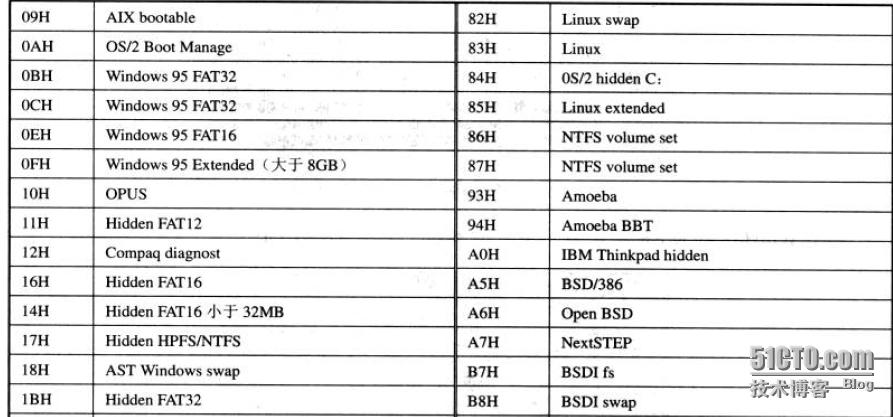 | 09H | AIX bootable | 82H | Linux swap |
|---|---|---|---|
| 0AH | OS/2 Boot Manage | 83H | Linux |
| 0BH | Windows 95 FAT32 | 84H | 0S/2 hidden C: |
| 0CH | Windows 95 FAT32 | 85H | Linux extended |
| 0EH | Windows 95 FAT16 | 86H | NTFS volume set |
| 0FH | Windows 95 Extended（大于 8GB） | 87H | NTFS volume set |
| 10H | OPUS | 93H | Amoeba |
| 11H | Hidden FAT12 | 94H | Amoeba BBT |
| 12H | Compaq diagnost | A0H | IBM Thinkpad hidden |
| 16H | Hidden FAT16 | A5H | BSD/386 |
| 14H | Hidden FAT16 小于 32MB | A6H | Open BSD |
| 17H | Hidden HPFS/NTFS | A7H | NextSTEP |
| 18H | AST Windows swap | B7H | BSDI fs |
| 1BH | Hidden FAT32 | B8H | BSDI swap |

51CTO.com
技术博客 Blog